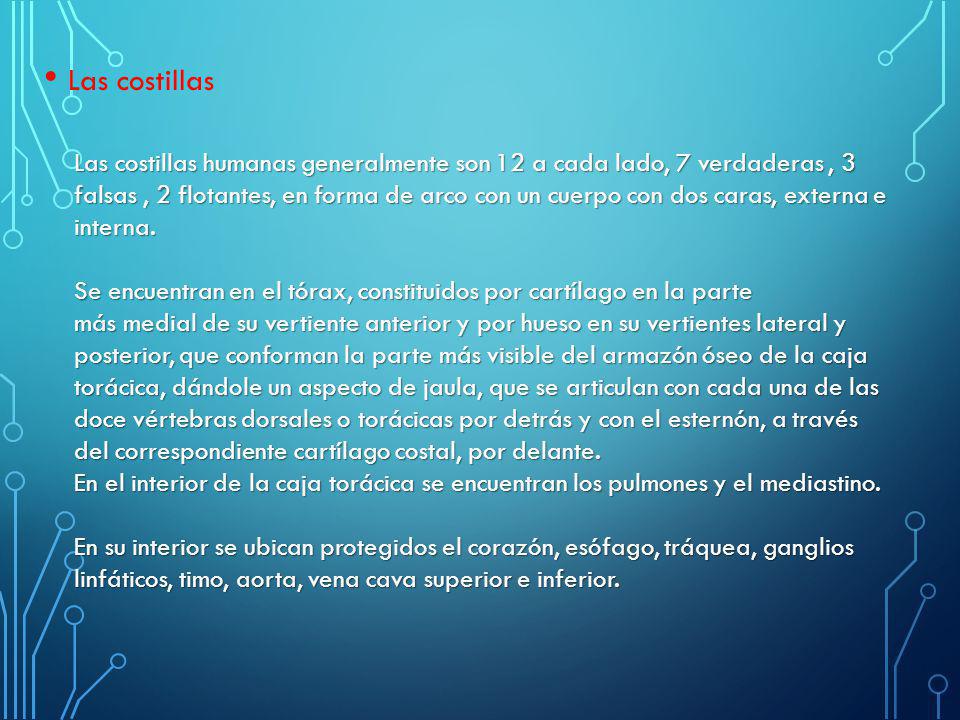 • Las costillas

Las costillas humanas generalmente son 12 a cada lado, 7 verdaderas , 3 falsas , 2 flotantes, en forma de arco con un cuerpo con dos caras, externa e interna.

Se encuentran en el tórax, constituidos por cartílago en la parte más medial de su vertiente anterior y por hueso en su vertientes lateral y posterior, que conforman la parte más visible del armazón óseo de la caja torácica, dándole un aspecto de jaula, que se articulan con cada una de las doce vértebras dorsales o torácicas por detrás y con el esternón, a través del correspondiente cartílago costal, por delante.
En el interior de la caja torácica se encuentran los pulmones y el mediastino.

En su interior se ubican protegidos el corazón, esófago, tráquea, ganglios linfáticos, timo, aorta, vena cava superior e inferior.